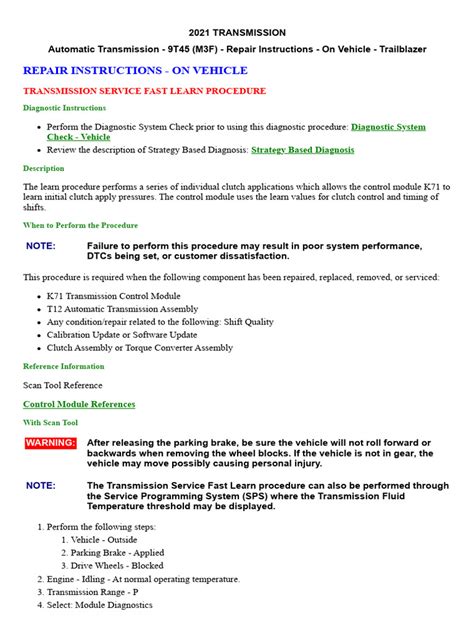 2021 TRANSMISSION

Automatic Transmission - 9T45 (M3F) - Repair Instructions - On Vehicle - Trailblazer

REPAIR INSTRUCTIONS - ON VEHICLE

TRANSMISSION SERVICE FAST LEARN PROCEDURE

Diagnostic Instructions

- Perform the Diagnostic System Check prior to using this diagnostic procedure: Diagnostic System Check - Vehicle
- Review the description of Strategy Based Diagnosis: Strategy Based Diagnosis

Description

The learn procedure performs a series of individual clutch applications which allows the control module K71 to learn initial clutch apply pressures. The control module uses the learn values for clutch control and timing of shifts.

When to Perform the Procedure

NOTE: Failure to perform this procedure may result in poor system performance, DTCs being set, or customer dissatisfaction.

This procedure is required when the following component has been repaired, replaced, removed, or serviced:

- K71 Transmission Control Module
- T12 Automatic Transmission Assembly
- Any condition/repair related to the following: Shift Quality
- Calibration Update or Software Update
- Clutch Assembly or Torque Converter Assembly

Reference Information

Scan Tool Reference

Control Module References

With Scan Tool

WARNING: After releasing the parking brake, be sure the vehicle will not roll forward or backwards when removing the wheel blocks. If the vehicle is not in gear, the vehicle may move possibly causing personal injury.

NOTE: The Transmission Service Fast Learn procedure can also be performed through the Service Programming System (SPS) where the Transmission Fluid Temperature threshold may be displayed.

1. Perform the following steps:
   1. Vehicle - Outside
   2. Parking Brake - Applied
   3. Drive Wheels - Blocked
2. Engine - Idling - At normal operating temperature.
3. Transmission Range - P
4. Select: Module Diagnostics